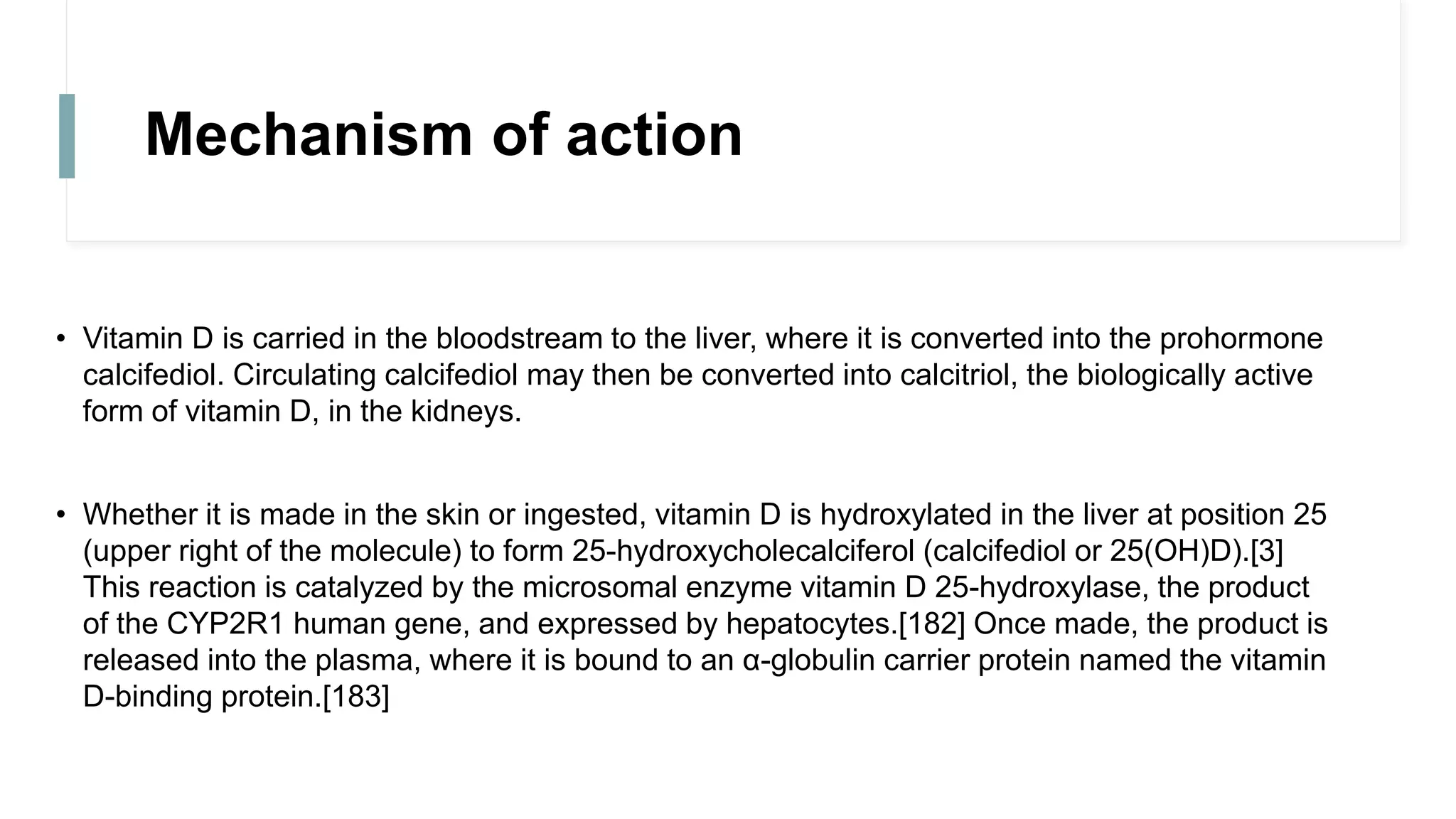 Mechanism of action

• Vitamin D is carried in the bloodstream to the liver, where it is converted into the prohormone calcifediol. Circulating calcifediol may then be converted into calcitriol, the biologically active form of vitamin D, in the kidneys.

• Whether it is made in the skin or ingested, vitamin D is hydroxylated in the liver at position 25 (upper right of the molecule) to form 25-hydroxycholecalciferol (calcifediol or 25(OH)D).[3] This reaction is catalyzed by the microsomal enzyme vitamin D 25-hydroxylase, the product of the CYP2R1 human gene, and expressed by hepatocytes.[182] Once made, the product is released into the plasma, where it is bound to an α-globulin carrier protein named the vitamin D-binding protein.[183]